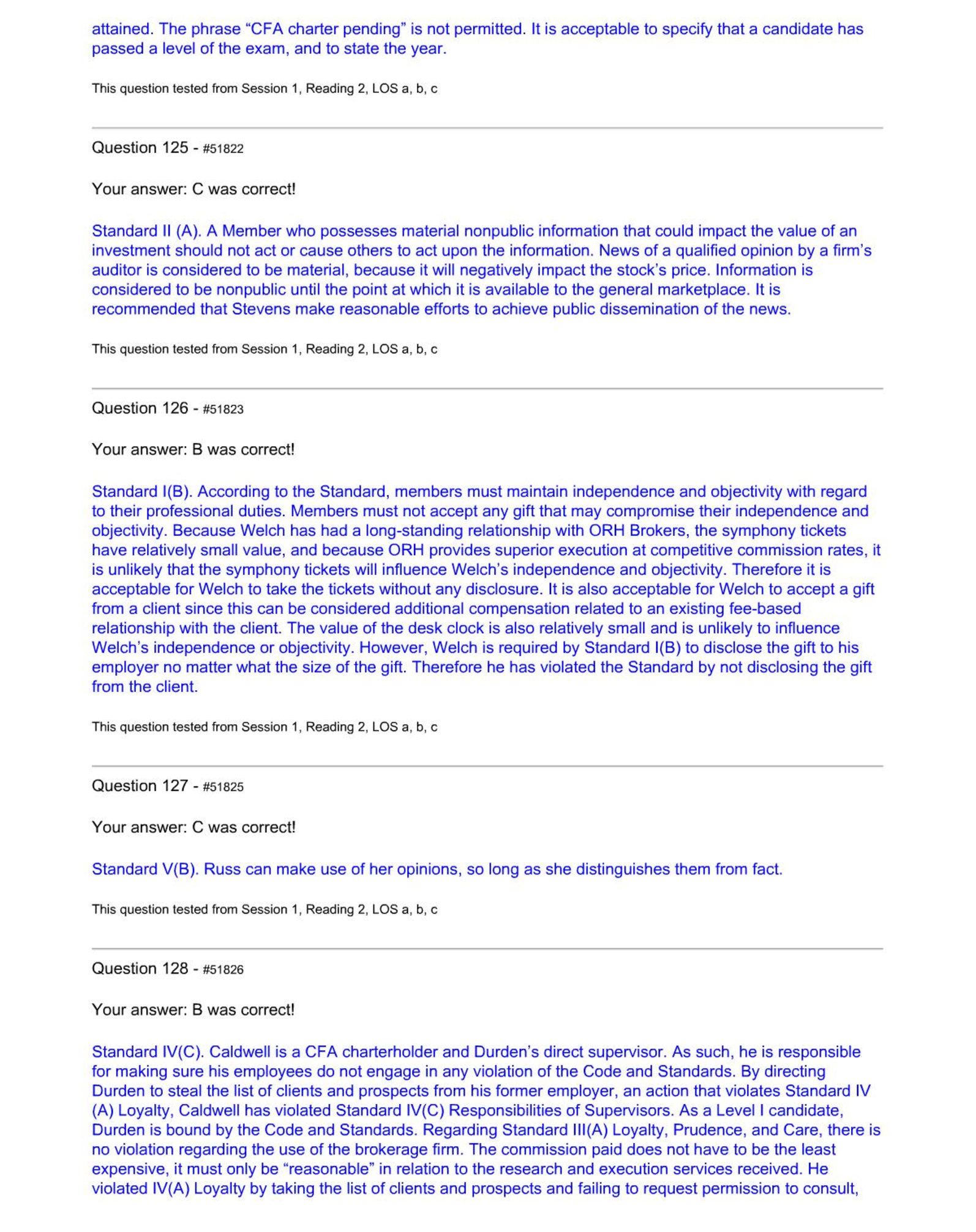 attained. The phrase “CFA charter pending” is not permitted. It is acceptable to specify that a candidate has passed a level of the exam, and to state the year.

This question tested from Session 1, Reading 2, LOS a, b, c

Question 125 - #51822

Your answer: C was correct!

Standard II (A). A Member who possesses material nonpublic information that could impact the value of an investment should not act or cause others to act upon the information. News of a qualified opinion by a firm’s auditor is considered to be material, because it will negatively impact the stock’s price. Information is considered to be nonpublic until the point at which it is available to the general marketplace. It is recommended that Stevens make reasonable efforts to achieve public dissemination of the news.

This question tested from Session 1, Reading 2, LOS a, b, c

Question 126 - #51823

Your answer: B was correct!

Standard I(B). According to the Standard, members must maintain independence and objectivity with regard to their professional duties. Members must not accept any gift that may compromise their independence and objectivity. Because Welch has had a long-standing relationship with ORH Brokers, the symphony tickets have relatively small value, and because ORH provides superior execution at competitive commission rates, it is unlikely that the symphony tickets will influence Welch’s independence and objectivity. Therefore it is acceptable for Welch to take the tickets without any disclosure. It is also acceptable for Welch to accept a gift from a client since this can be considered additional compensation related to an existing fee-based relationship with the client. The value of the desk clock is also relatively small and is unlikely to influence Welch’s independence or objectivity. However, Welch is required by Standard I(B) to disclose the gift to his employer no matter what the size of the gift. Therefore he has violated the Standard by not disclosing the gift from the client.

This question tested from Session 1, Reading 2, LOS a, b, c

Question 127 - #51825

Your answer: C was correct!

Standard V(B). Russ can make use of her opinions, so long as she distinguishes them from fact.

This question tested from Session 1, Reading 2, LOS a, b, c

Question 128 - #51826

Your answer: B was correct!

Standard IV(C). Caldwell is a CFA charterholder and Durden’s direct supervisor. As such, he is responsible for making sure his employees do not engage in any violation of the Code and Standards. By directing Durden to steal the list of clients and prospects from his former employer, an action that violates Standard IV (A) Loyalty, Caldwell has violated Standard IV(C) Responsibilities of Supervisors. As a Level I candidate, Durden is bound by the Code and Standards. Regarding Standard III(A) Loyalty, Prudence, and Care, there is no violation regarding the use of the brokerage firm. The commission paid does not have to be the least expensive, it must only be “reasonable” in relation to the research and execution services received. He violated IV(A) Loyalty by taking the list of clients and prospects and failing to request permission to consult,